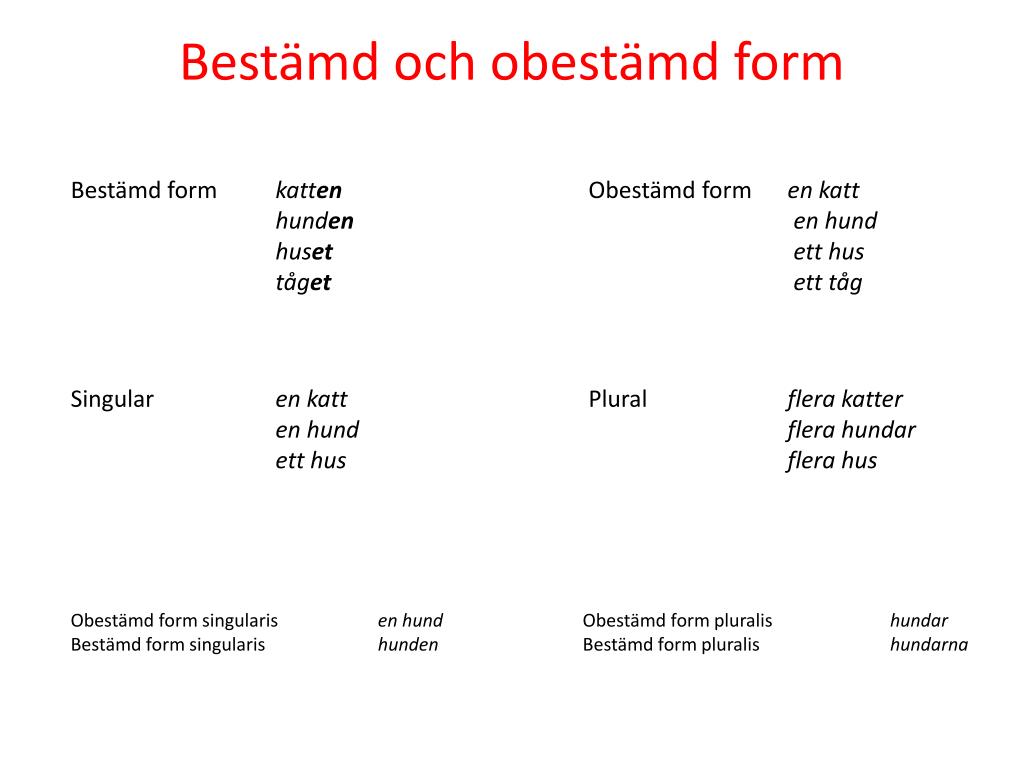 Bestämd och obestämd form

Bestämd form katten hunden huset tåget

Obestämd form en katt en hund ett hus ett tåg

Singular en katt en hund ett hus

Plural flera katter flera hundar flera hus

Obestämd form singularis en hund
Bestämd form singularis hunden

Obestämd form pluralis hundar
Bestämd form pluralis hundarna